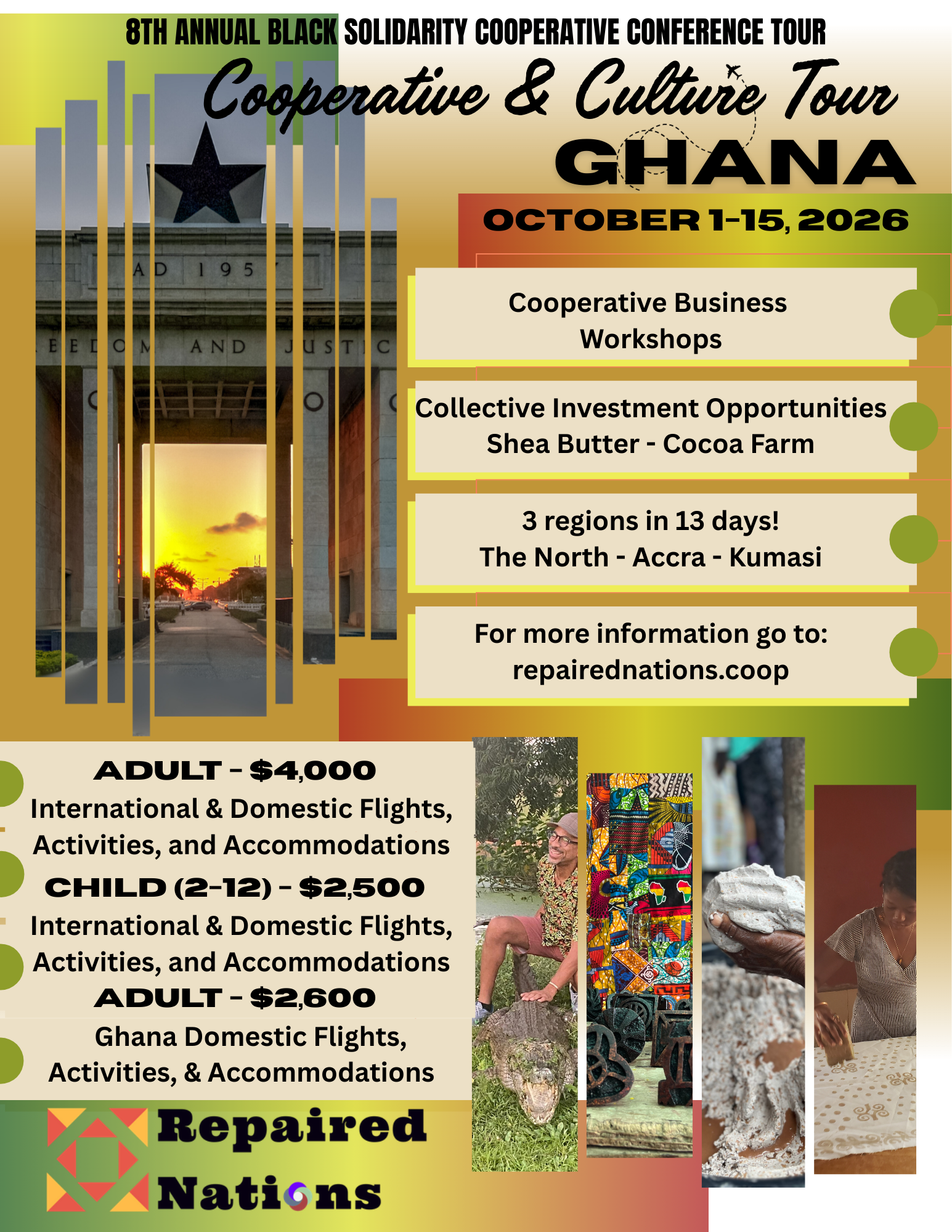 8TH ANNUAL BLACK SOLIDARITY COOPERATIVE CONFERENCE TOUR

Cooperative & Culture Tour

GHANA

OCTOBER 1-15, 2026

AD 195

EEDOM AND JUSTIC

Cooperative Business Workshops

Collective Investment Opportunities
Shea Butter - Cocoa Farm

3 regions in 13 days!
The North - Accra - Kumasi

For more information go to:
repairednations.coop

ADULT - $4,000
International & Domestic Flights, Activities, and Accommodations
CHILD (2-12) - $2,500
International & Domestic Flights, Activities, and Accommodations
ADULT - $2,600
Ghana Domestic Flights, Activities, & Accommodations

Repaired Nations